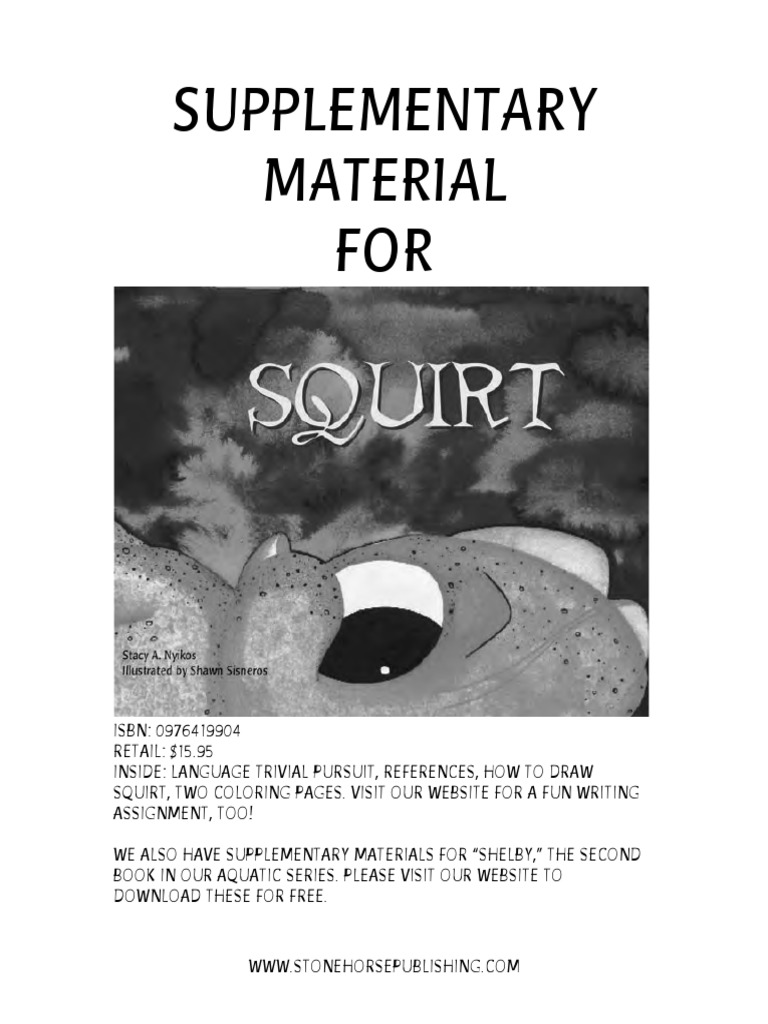 SUPPLEMENTARY MATERIAL FOR

SQUIRT

Stacy A. Nyikos
Illustrated by Shawn Sisneros

ISBN: 0976419904
RETAIL: $15.95
INSIDE: LANGUAGE TRIVIAL PURSUIT, REFERENCES, HOW TO DRAW SQUIRT, TWO COLORING PAGES. VISIT OUR WEBSITE FOR A FUN WRITING ASSIGNMENT, TOO!

WE ALSO HAVE SUPPLEMENTARY MATERIALS FOR "SHELBY," THE SECOND BOOK IN OUR AQUATIC SERIES. PLEASE VISIT OUR WEBSITE TO DOWNLOAD THESE FOR FREE.

WWW.STONEHORSEPUBLISHING.COM